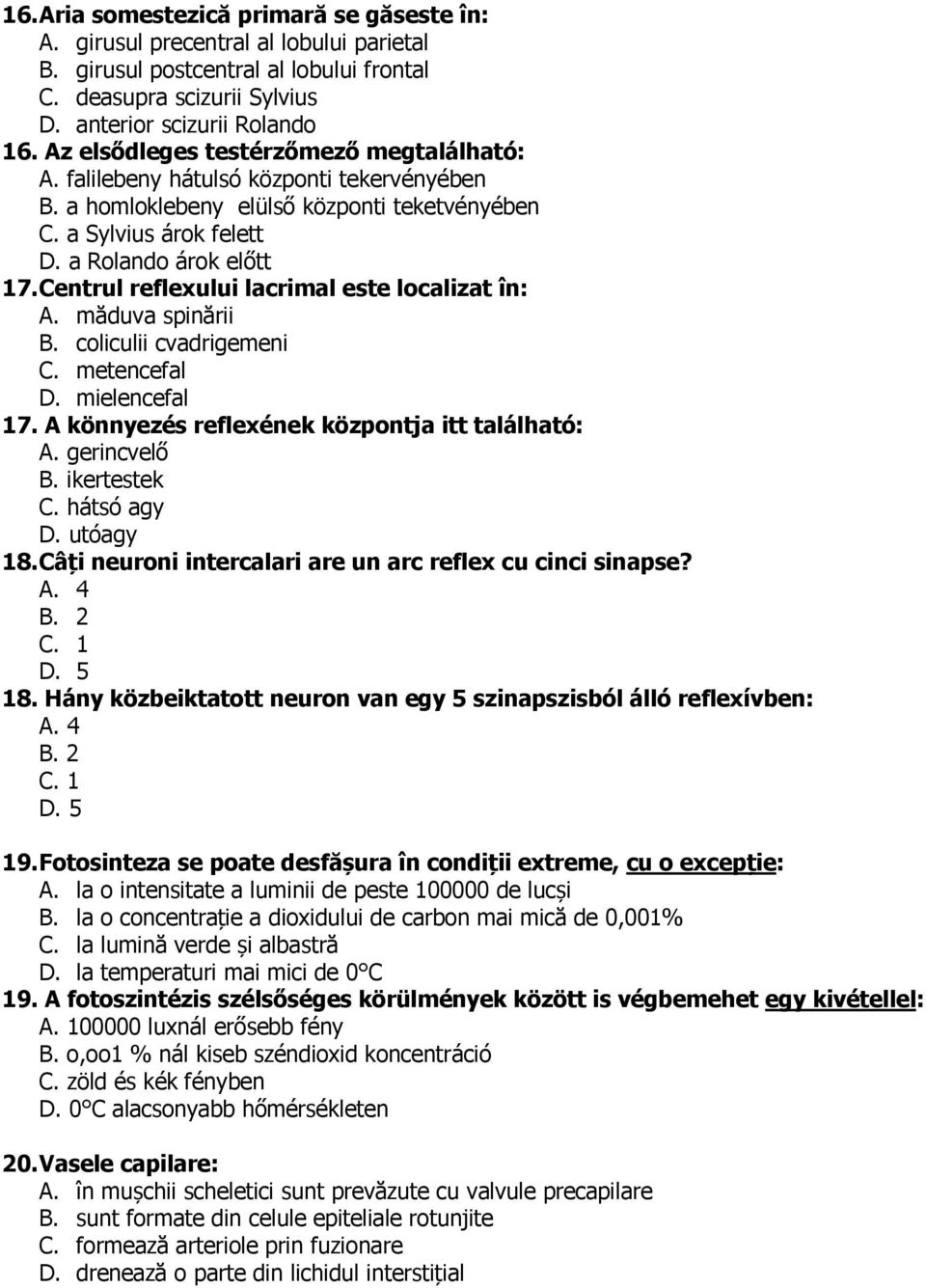 16. Aria somestezică primară se găsește în:
A. girusul precentral al lobului parietal
B. girusul postcentral al lobului frontal
C. deasupra scizurii Sylvius
D. anterior scizurii Rolando
16. Az elsődleges testérzőmező megtalálható:
A. falilebeny hátulsó központi tekervényében
B. a homloklebeny elülső központi teketvényében
C. a Sylvius árok felett
D. a Rolando árok előtt
17. Centrul reflexului lacrimal este localizat în:
A. măduva spinării
B. coliculii cvadrigemeni
C. metencefal
D. mielencefal
17. A könnyezés reflexének központja itt található:
A. gerincvelő
B. ikertestek
C. hátsó agy
D. utóagy
18. Câți neuroni intercalari are un arc reflex cu cinci sinapse?
A. 4
B. 2
C. 1
D. 5
18. Hány közbeiktatott neuron van egy 5 szinapszisból álló reflexívben:
A. 4
B. 2
C. 1
D. 5

19. Fotosinteza se poate desfășura în condiții extreme, cu o excepție:
A. la o intensitate a luminii de peste 100000 de lucși
B. la o concentrație a dioxidului de carbon mai mică de 0,001%
C. la lumină verde și albastră
D. la temperaturi mai mici de 0°C
19. A fotoszintézis szélsőséges körülmények között is végbemehet egy kivétellel:
A. 100000 luxnál erősebb fény
B. o,oo1 % nál kiseb széndioxid koncentráció
C. zöld és kék fényben
D. 0°C alacsonyabb hőmérsékleten

20. Vasele capilare:
A. în mușchii scheletici sunt prevăzute cu valvule precapilare
B. sunt formate din celule epiteliale rotunjite
C. formează arteriole prin fuzionare
D. drenează o parte din lichidul interstițial